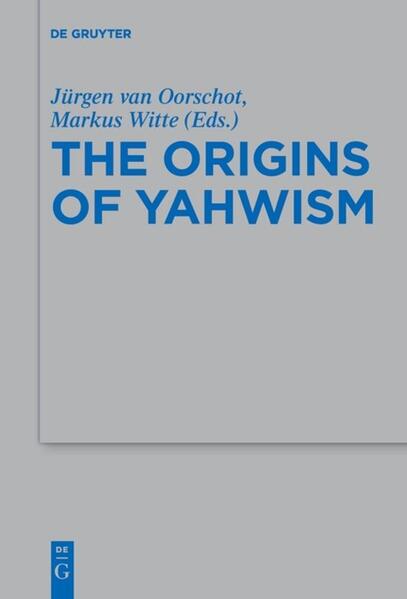 DE GRUYTER

Jürgen van Oorschot, Markus Witte (Eds.)

THE ORIGINS OF YAHWISM

DE
G